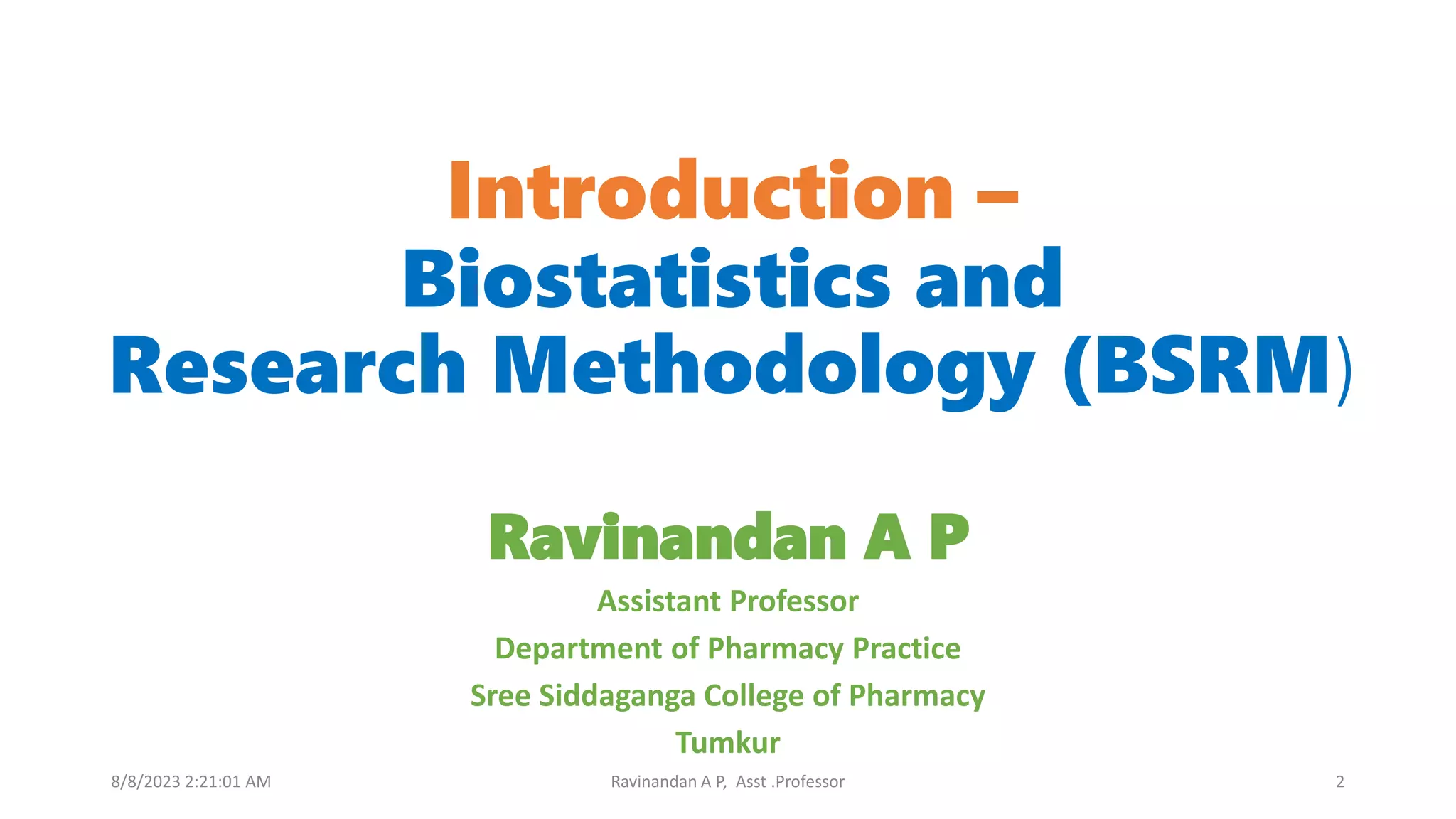 Introduction –
Biostatistics and
Research Methodology (BSRM)

Ravinandan A P

Assistant Professor

Department of Pharmacy Practice

Sree Siddaganga College of Pharmacy

Tumkur

8/8/2023 2:21:01 AM

Ravinandan A P, Asst .Professor

2